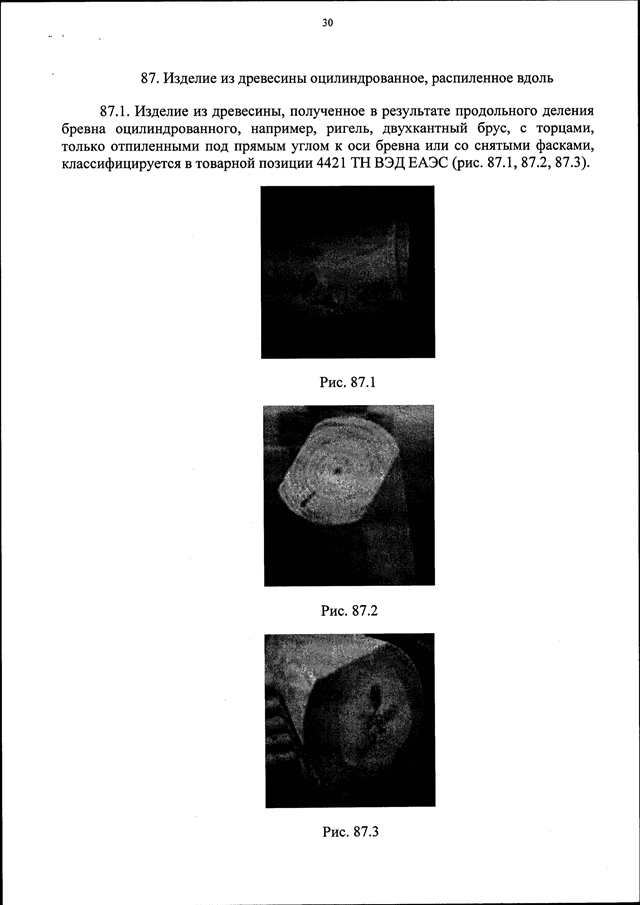 30

87. Изделие из древесины оцилиндрованное, распиленное вдоль

87.1. Изделие из древесины, полученное в результате продольного деления бревна оцилиндрованного, например, ригель, двухкантный брус, с торцами, только отпиленными под прямым углом к оси бревна или со снятыми фасками, классифицируется в товарной позиции 4421 ТН ВЭД ЕАЭС (рис. 87.1, 87.2, 87.3).

Рис. 87.1

Рис. 87.2

Рис. 87.3